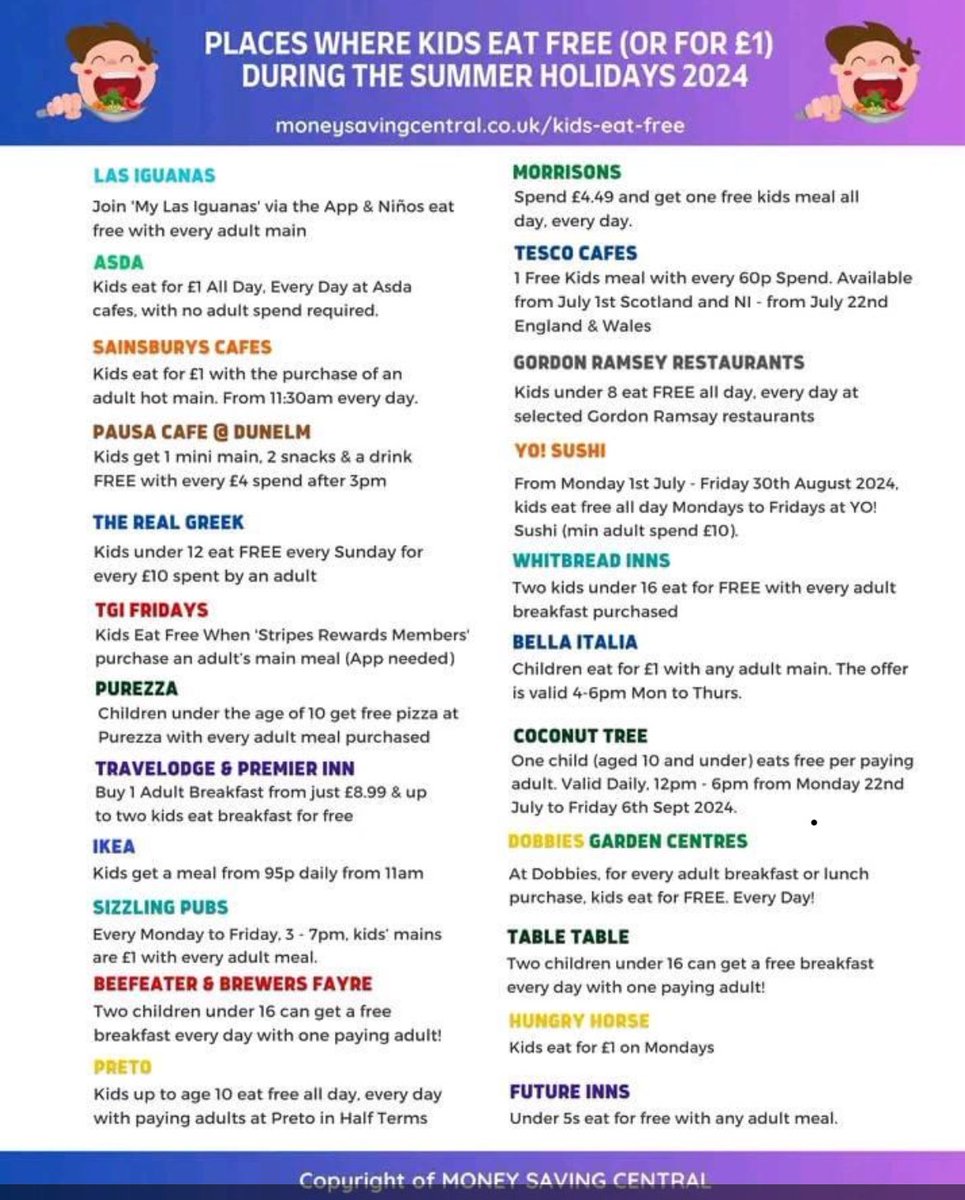 PLACES WHERE KIDS EAT FREE (OR FOR £1) DURING THE SUMMER HOLIDAYS 2024

moneysavingcentral.co.uk/kids-eat-free

LAS IGUANAS
Join 'My Las Iguanas' via the App & Niños eat free with every adult main

ASDA
Kids eat for £1 All Day, Every Day at Asda cafes, with no adult spend required.

SAINSBURYS CAFES
Kids eat for £1 with the purchase of an adult hot main. From 11:30am every day.

PAUSA CAFE @ DUNELM
Kids get 1 mini main, 2 snacks & a drink FREE with every £4 spend after 3pm

THE REAL GREEK
Kids under 12 eat FREE every Sunday for every £10 spent by an adult

TGI FRIDAYS
Kids Eat Free When 'Stripes Rewards Members' purchase an adult's main meal (App needed)

PUREZZA
Children under the age of 10 get free pizza at Purezza with every adult meal purchased

TRAVELODGE & PREMIER INN
Buy 1 Adult Breakfast from just £8.99 & up to two kids eat breakfast for free

IKEA
Kids get a meal from 95p daily from 11am

SIZZLING PUBS
Every Monday to Friday, 3 - 7pm, kids' mains are £1 with every adult meal.

BEEFEATER & BREWERS FAYRE
Two children under 16 can get a free breakfast every day with one paying adult!

PRETO
Kids up to age 10 eat free all day, every day with paying adults at Preto in Half Terms

MORRISONS
Spend £4.49 and get one free kids meal all day, every day.

TESCO CAFES
1 Free Kids meal with every 60p Spend. Available from July 1st Scotland and NI - from July 22nd England & Wales

GORDON RAMSEY RESTAURANTS
Kids under 8 eat FREE all day, every day at selected Gordon Ramsay restaurants

YO! SUSHI
From Monday 1st July - Friday 30th August 2024, kids eat free all day Mondays to Fridays at YO! Sushi (min adult spend £10).

WHITBREAD INNS
Two kids under 16 eat for FREE with every adult breakfast purchased

BELLA ITALIA
Children eat for £1 with any adult main. The offer is valid 4-6pm Mon to Thurs.

COCONUT TREE
One child (aged 10 and under) eats free per paying adult. Valid Daily, 12pm - 6pm from Monday 22nd July to Friday 6th Sept 2024.

DOBBIES GARDEN CENTRES
At Dobbies, for every adult breakfast or lunch purchase, kids eat for FREE. Every Day!

TABLE TABLE
Two children under 16 can get a free breakfast every day with one paying adult!

HUNGRY HORSE
Kids eat for £1 on Mondays

FUTURE INNS
Under 5s eat for free with any adult meal.

Copyright of MONEY SAVING CENTRAL